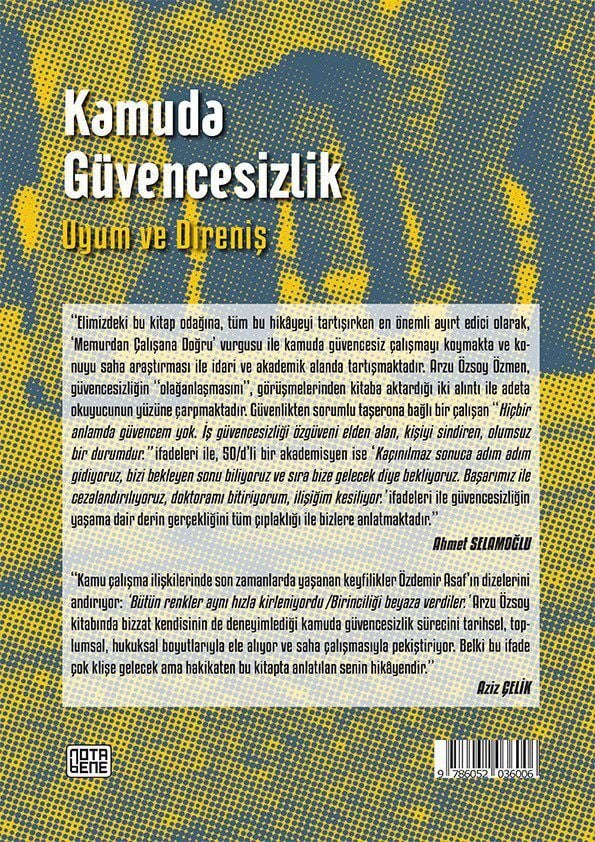 Kamuda Güvencesizlik

Uyum ve Direniş

"Elimizdeki bu kitap odağına, tüm bu hikâyeyi tartışırken en önemli ayırt edici olarak, 'Memurdan Çalışana Doğru' vurgusu ile kamuda güvencesiz çalışmayı koymakta ve konuyu saha araştırması ile idari ve akademik alanda tartışmaktadır. Arzu Özsoy Özmen, güvencesizliğin "olağanlaşmasını", görüşmelerinden kitaba aktardığı iki alıntı ile adeta okuyucunun yüzüne çarpmaktadır. Güvenlikten sorumlu taşerona bağlı bir çalışan "Hiçbir anlamda güvencem yok. İş güvencesizliği özgüveni elden alan, kişiyi sindiren, olumsuz bir durumdur." ifadeleri ile, 50/d'li bir akademisyen ise 'Kaçınılmaz sonuca adım adım gidiyoruz, bizi bekleyen sonu biliyoruz ve sıra bize gelecek diye bekliyoruz. Başarımız ile cezalandırılıyoruz, doktoramı bitiriyorum, ilişiğim kesiliyor.' ifadeleri ile güvencesizliğin yaşama dair derin gerçekliğini tüm çıplaklığı ile bizlere anlatmaktadır."

Ahmet SELAMOĞLU

"Kamu çalışma ilişkilerinde son zamanlarda yaşanan keyfilikler Özdemir Asaf'ın dizelerini andırıyor: 'Bütün renkler aynı hızla kirleniyordu /Birinciliği beyaza verdiler.' Arzu Özsoy kitabında bizzat kendisinin de deneyimlediği kamuda güvencesizlik sürecini tarihsel, toplumsal, hukuksal boyutlarıyla ele alıyor ve saha çalışmasıyla pekiştiriyor. Belki bu ifade çok klişe gelecek ama hakikaten bu kitapta anlatılan senin hikâyendir."

Aziz ÇELİK

nota bene

9 786052 036006